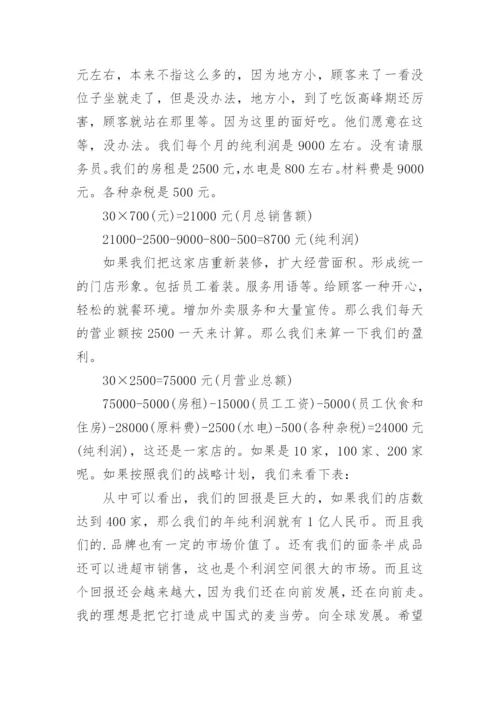 元左右，本来不指这么多的，因为地方小，顾客来了一看没位子坐就走了，但是没办法，地方小，到了吃饭高峰期还厉害，顾客就站在那里等。因为这里的面好吃。他们愿意在这等，没办法。我们每个月的纯利润是 9000 左右。没有请服务员。我们的房租是 2500 元，水电是 800 左右。材料费是 9000 元。各种杂税是 500 元。

30×700(元)=21000 元(月总销售额)

21000-2500-9000-800-500=8700 元(纯利润)

如果我们把这家店重新装修，扩大经营面积。形成统一的门店形象。包括员工着装。服务用语等。给顾客一种开心，轻松的就餐环境。增加外卖服务和大量宣传。那么我们每天的营业额按 2500 一天来计算。那么我们来算一下我们的盈利。

30×2500=75000 元(月营业总额)

75000-5000(房租)-15000(员工工资)-5000(员工伙食和住房)-28000(原料费)-2500(水电)-500(各种杂税)=24000 元(纯利润)，这还是一家店的。如果是 10 家，100 家、200 家呢。如果按照我们的战略计划，我们来看下表：

从中可以看出，我们的回报是巨大的，如果我们的店数达到 400 家，那么我们的年纯利润就有 1 亿人民币。而且我们的.品牌也有一定的市场价值了。还有我们的面条半成品还可以进超市销售，这也是个利润空间很大的市场。而且这个回报还会越来越大，因为我们还在向前发展，还在向前走。我的理想是把它打造成中国式的麦当劳。向全球发展。希望